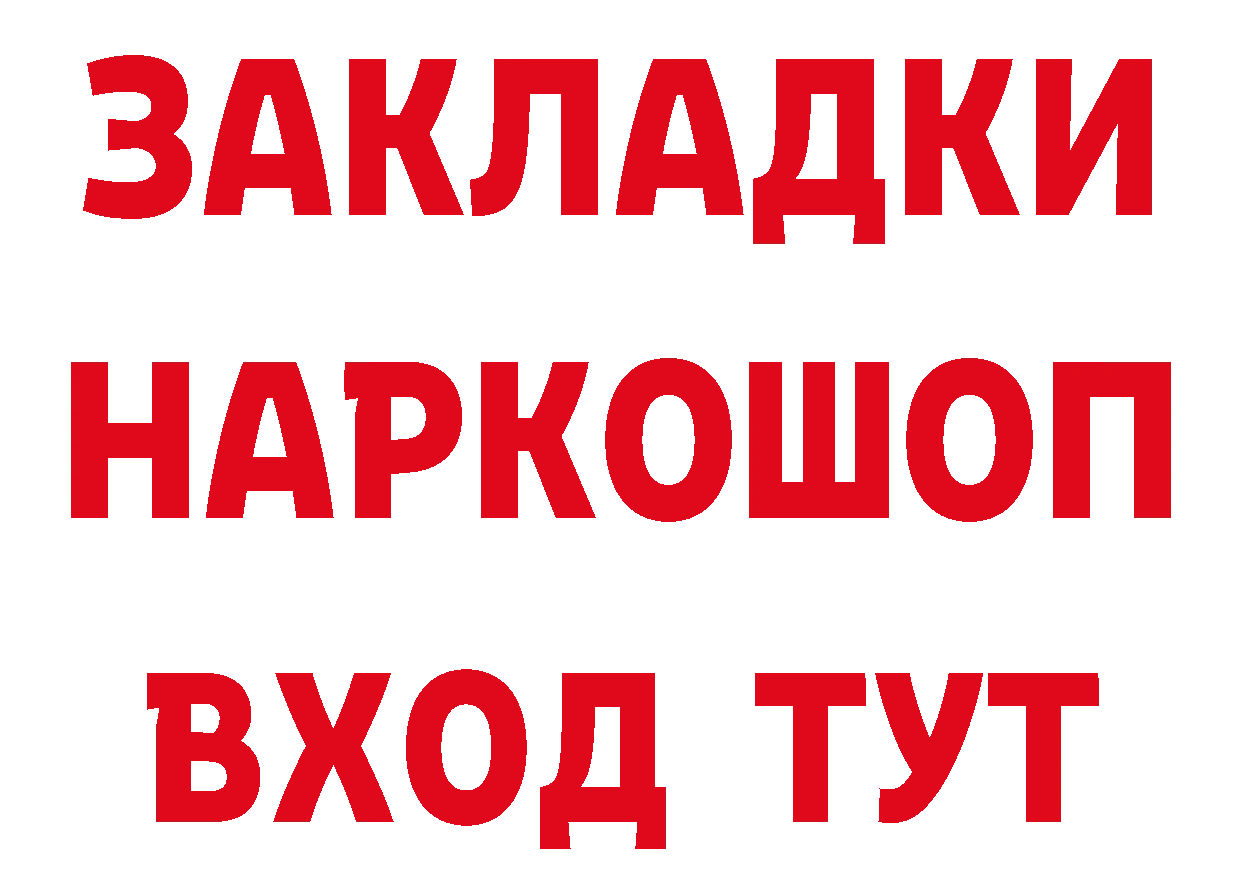 ЗАКЛАДКИ
НАРКОШОП
ВХОД ТУТ